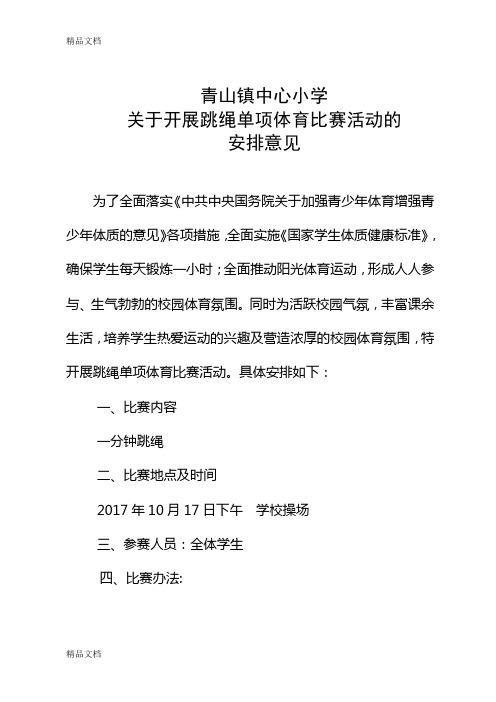 精品文档

青山镇中心小学
关于开展跳绳单项体育比赛活动的
安排意见

为了全面落实《中共中央国务院关于加强青少年体育增强青少年体质的意见》各项措施，全面实施《国家学生体质健康标准》，确保学生每天锻炼一小时；全面推动阳光体育运动，形成人人参与、生气勃勃的校园体育氛围。同时为活跃校园气氛，丰富课余生活，培养学生热爱运动的兴趣及营造浓厚的校园体育氛围，特开展跳绳单项体育比赛活动。具体安排如下：

一、比赛内容

一分钟跳绳

二、比赛地点及时间

2017 年 10 月 17 日下午　学校操场

三、参赛人员：全体学生

四、比赛办法:

精品文档